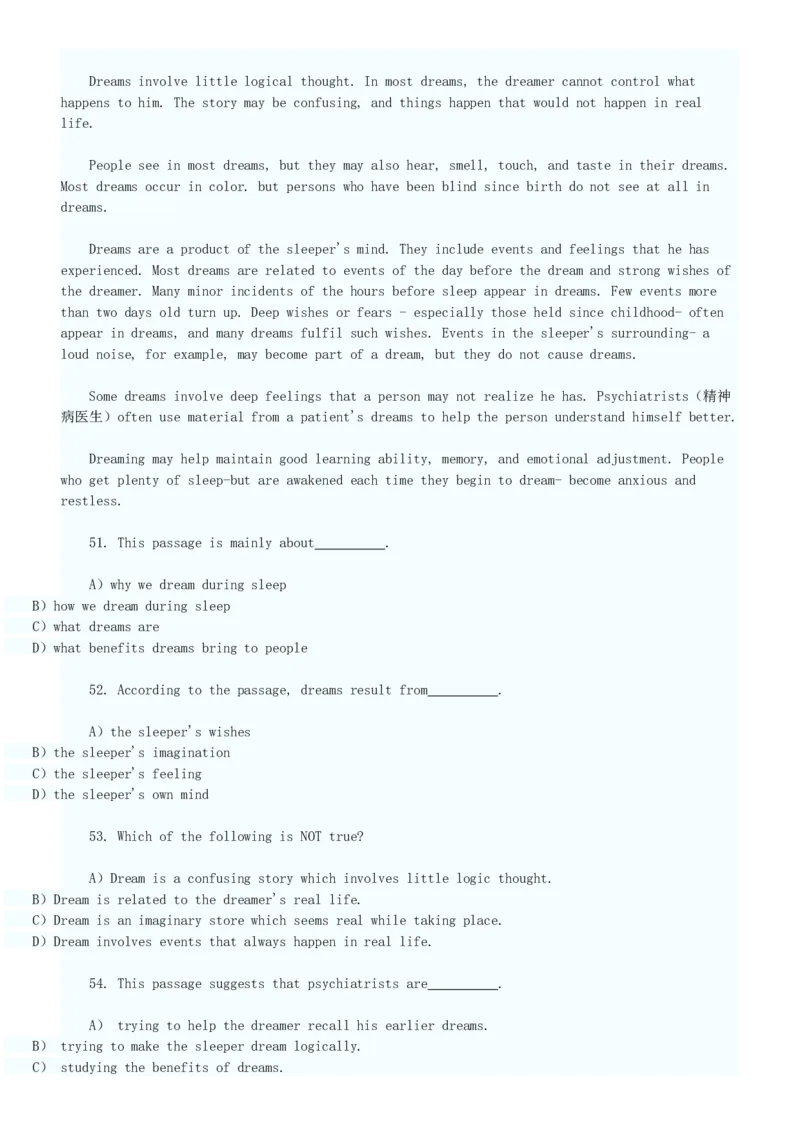 Dreams involve little logical thought. In most dreams, the dreamer cannot control what happens to him. The story may be confusing, and things happen that would not happen in real life.

People see in most dreams, but they may also hear, smell, touch, and taste in their dreams. Most dreams occur in color. but persons who have been blind since birth do not see at all in dreams.

Dreams are a product of the sleeper's mind. They include events and feelings that he has experienced. Most dreams are related to events of the day before the dream and strong wishes of the dreamer. Many minor incidents of the hours before sleep appear in dreams. Few events more than two days old turn up. Deep wishes or fears - especially those held since childhood- often appear in dreams, and many dreams fulfil such wishes. Events in the sleeper's surrounding- a loud noise, for example, may become part of a dream, but they do not cause dreams.

Some dreams involve deep feelings that a person may not realize he has. Psychiatrists（精神病医生）often use material from a patient's dreams to help the person understand himself better.

Dreaming may help maintain good learning ability, memory, and emotional adjustment. People who get plenty of sleep-but are awakened each time they begin to dream- become anxious and restless.

51. This passage is mainly about__________.

A) why we dream during sleep
B) how we dream during sleep
C) what dreams are
D) what benefits dreams bring to people

52. According to the passage, dreams result from__________.

A) the sleeper's wishes
B) the sleeper's imagination
C) the sleeper's feeling
D) the sleeper's own mind

53. Which of the following is NOT true?

A) Dream is a confusing story which involves little logic thought.
B) Dream is related to the dreamer's real life.
C) Dream is an imaginary store which seems real while taking place.
D) Dream involves events that always happen in real life.

54. This passage suggests that psychiatrists are__________.

A) trying to help the dreamer recall his earlier dreams.
B) trying to make the sleeper dream logically.
C) studying the benefits of dreams.